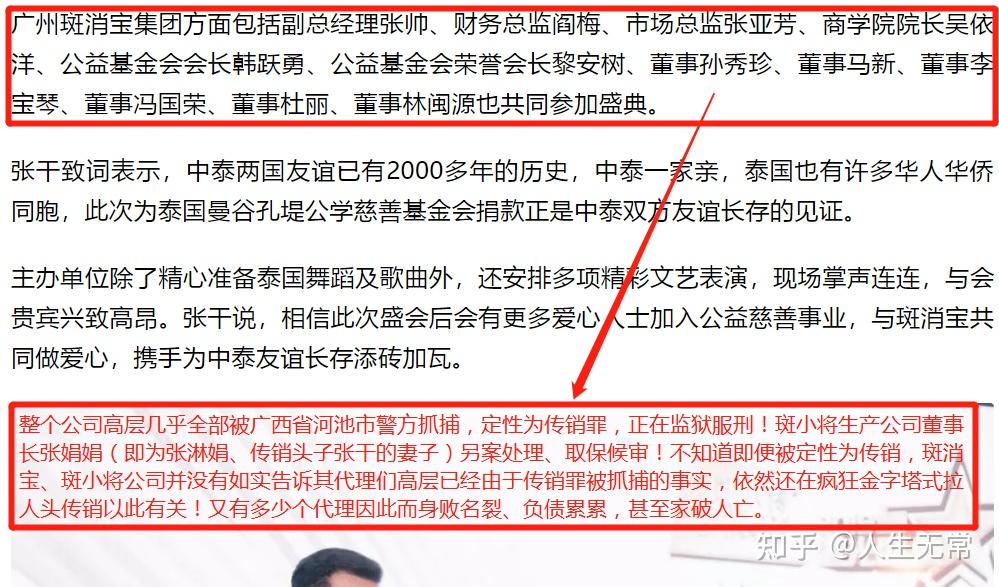 广州斑消宝集团方面包括副总经理张帅、财务总监阎梅、市场总监张亚芳、商学院院长吴依洋、公益基金会会长韩跃勇、公益基金会荣誉会长黎安树、董事孙秀珍、董事马新、董事李宝琴、董事冯国荣、董事杜丽、董事林闽源也共同参加盛典。

张干致词表示，中泰两国友谊已有2000多年的历史，中泰一家亲，泰国也有许多华人华侨同胞，此次为泰国曼谷孔堤公学慈善基金会捐款正是中泰双方友谊长存的见证。

主办单位除了精心准备泰国舞蹈及歌曲外，还安排多项精彩文艺表演，现场掌声连连，与会贵宾兴致高昂。张干说，相信此次盛会后会有更多爱心人士加入公益慈善事业，与斑消宝共同做爱心，携手为中泰友谊长存添砖加瓦。

整个公司高层几乎全部被广西省河池市警方抓捕，定性为传销罪，正在监狱服刑！斑小将生产公司董事长张娟娟（即为张淋娟、传销头子张干的妻子）另案处理、取保候审！不知道即便被定性为传销，斑消宝、斑小将公司并没有如实告诉其代理们高层已经由于传销罪被抓捕的事实，依然还在疯狂金字塔式拉人头传销以此有关！又有多少个代理因此而身败名裂、负债累累，甚至家破人亡。

知乎 @人生无常